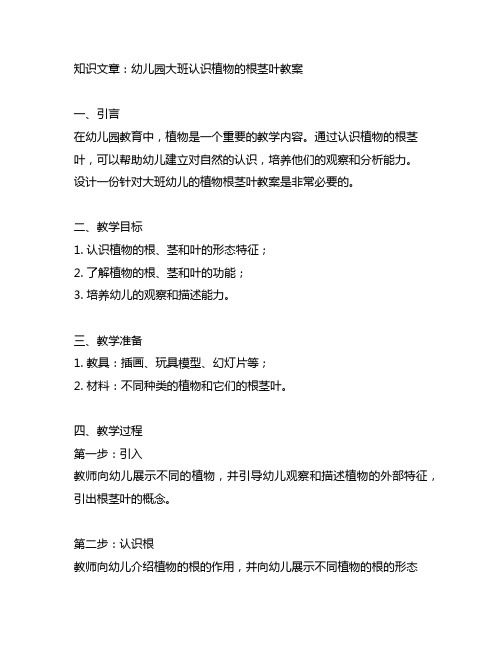 知识文章：幼儿园大班认识植物的根茎叶教案

一、引言
在幼儿园教育中，植物是一个重要的教学内容。通过认识植物的根茎叶，可以帮助幼儿建立对自然的认识，培养他们的观察和分析能力。设计一份针对大班幼儿的植物根茎叶教案是非常必要的。

二、教学目标
1. 认识植物的根、茎和叶的形态特征；
2. 了解植物的根、茎和叶的功能；
3. 培养幼儿的观察和描述能力。

三、教学准备
1. 教具：插画、玩具模型、幻灯片等；
2. 材料：不同种类的植物和它们的根茎叶。

四、教学过程
第一步：引入
教师向幼儿展示不同的植物，并引导幼儿观察和描述植物的外部特征，引出根茎叶的概念。

第二步：认识根
教师向幼儿介绍植物的根的作用，并向幼儿展示不同植物的根的形态